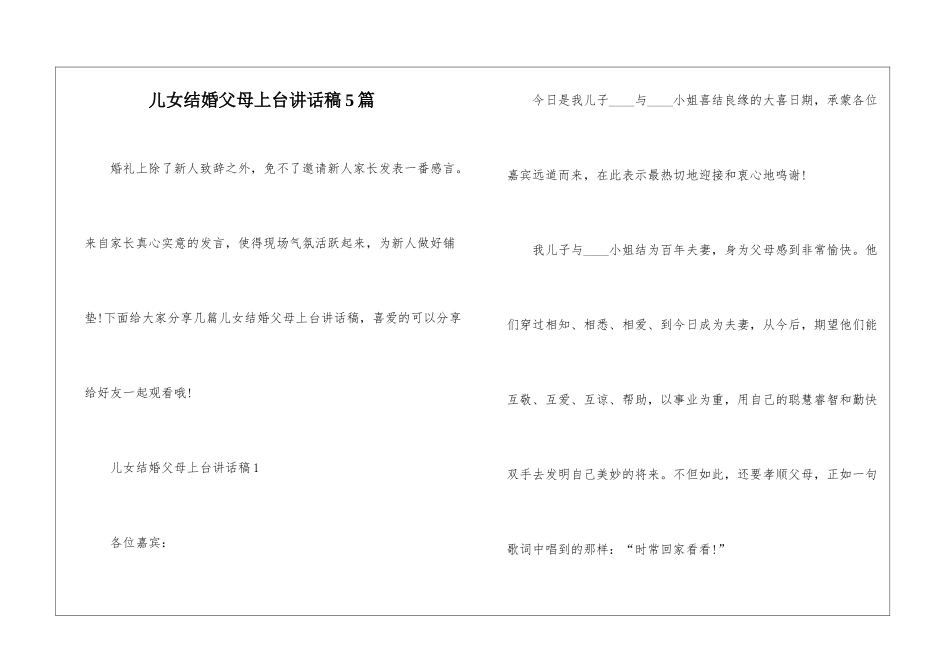 儿女结婚父母上台讲话稿5篇

婚礼上除了新人致辞之外，免不了邀请新人家长发表一番感言。来自家长真心实意的发言，使得现场气氛活跃起来，为新人做好铺垫!下面给大家分享几篇儿女结婚父母上台讲话稿，喜爱的可以分享给好友一起观看哦!

儿女结婚父母上台讲话稿1

各位嘉宾：

今日是我儿子____与____小姐喜结良缘的大喜日期，承蒙各位嘉宾远道而来，在此表示最热切地迎接和衷心地鸣谢!

我儿子与____小姐结为百年夫妻，身为父母感到非常愉快。他们穿过相知、相悉、相爱、到今日成为夫妻，从今后，期望他们能互敬、互爱、互谅、帮助，以事业为重，用自己的聪慧睿智和勤快双手去发明自己美妙的将来。不但如此，还要孝顺父母，正如一句歌词中唱到的那样：“时常回家看看!”